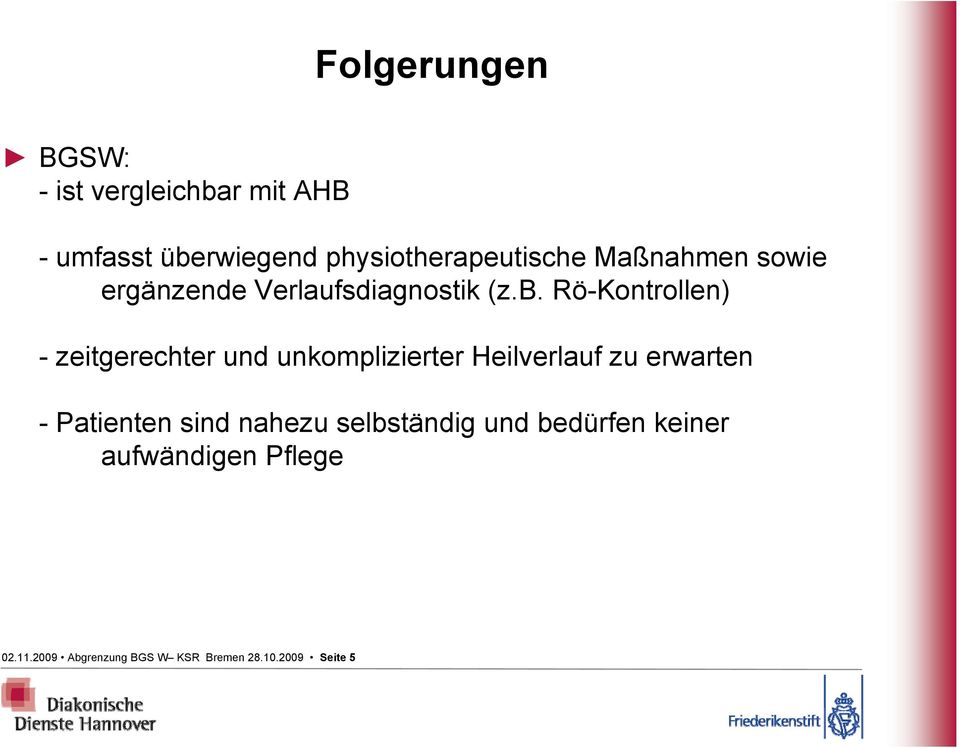 Folgerungen

► BGSW:
- ist vergleichbar mit AHB

- umfasst überwiegend physiotherapeutische Maßnahmen sowie ergänzende Verlaufsdiagnostik (z.B. Rö-Kontrollen)

- zeitgerechter und unkomplizierter Heilverlauf zu erwarten

- Patienten sind nahezu selbständig und bedürfen keiner aufwändigen Pflege

02.11.2009 • Abgrenzung BGS W– KSR Bremen 28.10.2009 • Seite 5

Diakonische Dienste Hannover

Friederikenstift